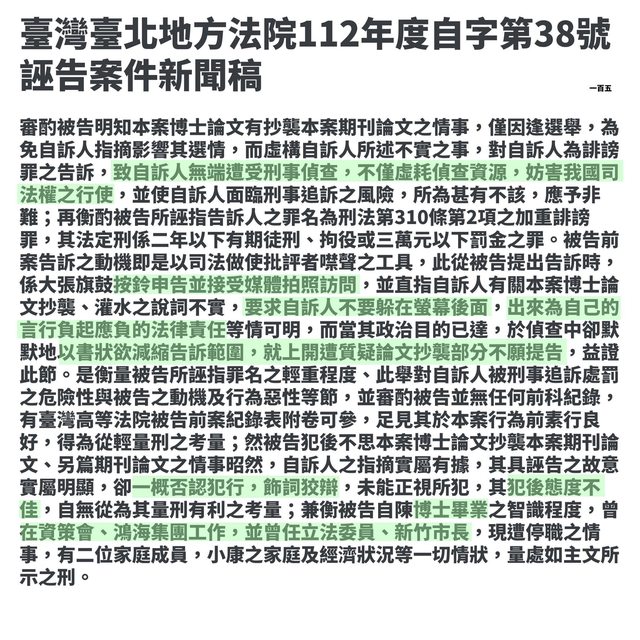 臺灣臺北地方法院112年度自字第38號誣告案件新聞稿

一百五

審酌被告明知本案博士論文有抄襲本案期刊論文之情事，僅因逢選舉，為免自訴人指摘影響其選情，而虛構自訴人所述不實之事，對自訴人為誹謗罪之告訴，致自訴人無端遭受刑事偵查，不僅虛耗偵查資源，妨害我國司法權之行使，並使自訴人面臨刑事追訴之風險，所為甚有不該，應予非難；再衡酌被告所誣指告訴人之罪名為刑法第310條第2項之加重誹謗罪，其法定刑係二年以下有期徒刑、拘役或三萬元以下罰金之罪。被告前案告訴之動機即是以司法做使批評者噤聲之工具，此從被告提出告訴時，係大張旗鼓按鈴申告並接受媒體拍照訪問，並直指自訴人有關本案博士論文抄襲、灌水之說詞不實，要求自訴人不要躲在螢幕後面，出來為自己的言行負起應負的法律責任等情可明，而當其政治目的已達，於偵查中卻默默地以書狀欲減縮告訴範圍，就上開遭質疑論文抄襲部分不願提告，益證此節。是衡量被告所誣指罪名之輕重程度、此舉對自訴人被刑事追訴處罰之危險性與被告之動機及行為惡性等節，並審酌被告並無任何前科紀錄，有臺灣高等法院被告前案紀錄表附卷可參，足見其於本案行為前素行良好，得為從輕量刑之考量；然被告犯後不思本案博士論文抄襲本案期刊論文、另篇期刊論文之情事昭然，自訴人之指摘實屬有據，其具誣告之故意實屬明顯，卻一概否認犯行，飾詞狡辯，未能正視所犯，其犯後態度不佳，自無從為其量刑有利之考量；兼衡被告自陳博士畢業之智識程度，曾在資策會、鴻海集團工作，並曾任立法委員、新竹市長，現遭停職之情事，有二位家庭成員，小康之家庭及經濟狀況等一切情狀，量處如主文所示之刑。